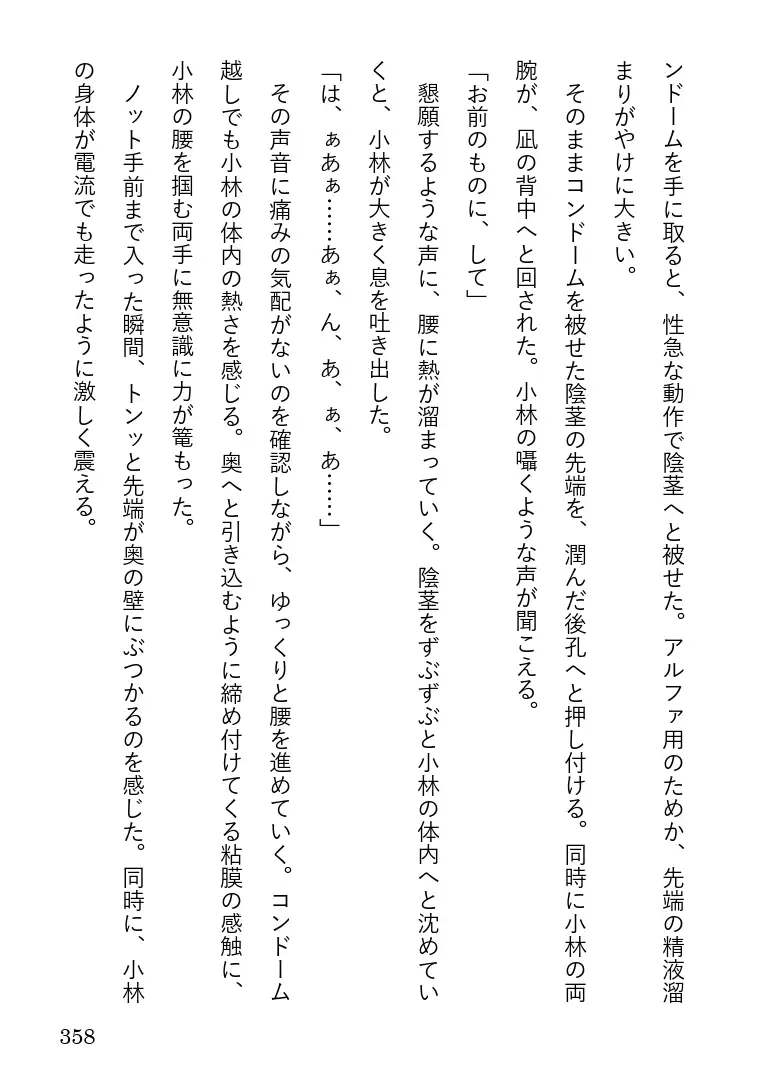 ンドームを手に取ると、性急な動作で陰茎へと被せた。アルファ用のためか、先端の精液溜まりがやけに大きい。

そのままコンドームを被せた陰茎の先端を、潤んだ後孔へと押し付ける。同時に小林の両腕が、凪の背中へと回された。小林の囁くような声が聞こえる。

「お前のものに、して」

懇願するような声に、腰に熱が溜まっていく。陰茎をずぶずぶと小林の体内へと沈めていくと、小林が大きく息を吐き出した。

「は、ぁあぁ……あぁ、ん、あ、ぁ、あ……」

その声音に痛みの気配がないのを確認しながら、ゆっくりと腰を進めていく。コンドーム越しでも小林の体内の熱さを感じる。奥へと引き込むように締め付けてくる粘膜の感触に、小林の腰を掴む両手に無意識に力が篭もった。

ノット手前まで入った瞬間、トンッと先端が奥の壁にぶつかるのを感じた。同時に、小林の身体が電流でも走ったように激しく震える。

358